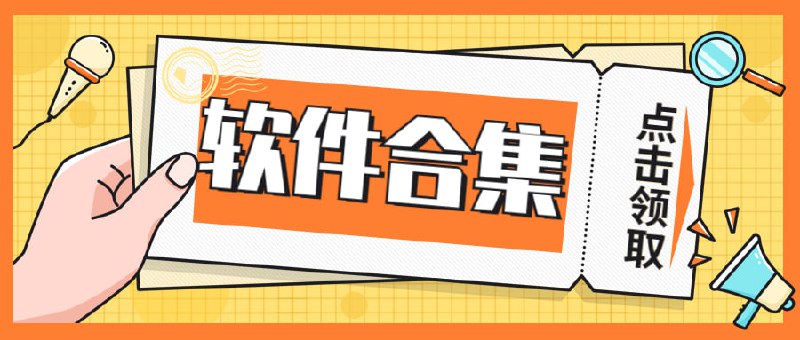 软件合集

点击领取